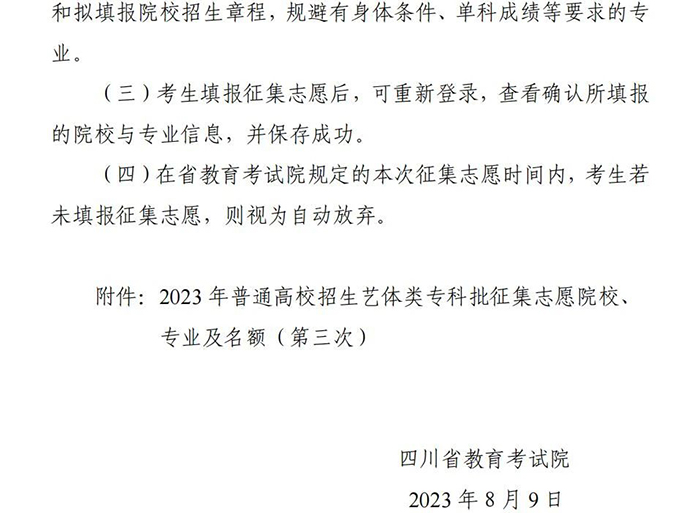 和拟填报院校招生章程，规避有身体条件、单科成绩等要求的专业。

（三）考生填报征集志愿后，可重新登录，查看确认所填报的院校与专业信息，并保存成功。

（四）在省教育考试院规定的本次征集志愿时间内，考生若未填报征集志愿，则视为自动放弃。

附件：2023年普通高校招生艺体类专科批征集志愿院校、专业及名额（第三次）

四川省教育考试院

2023年8月9日